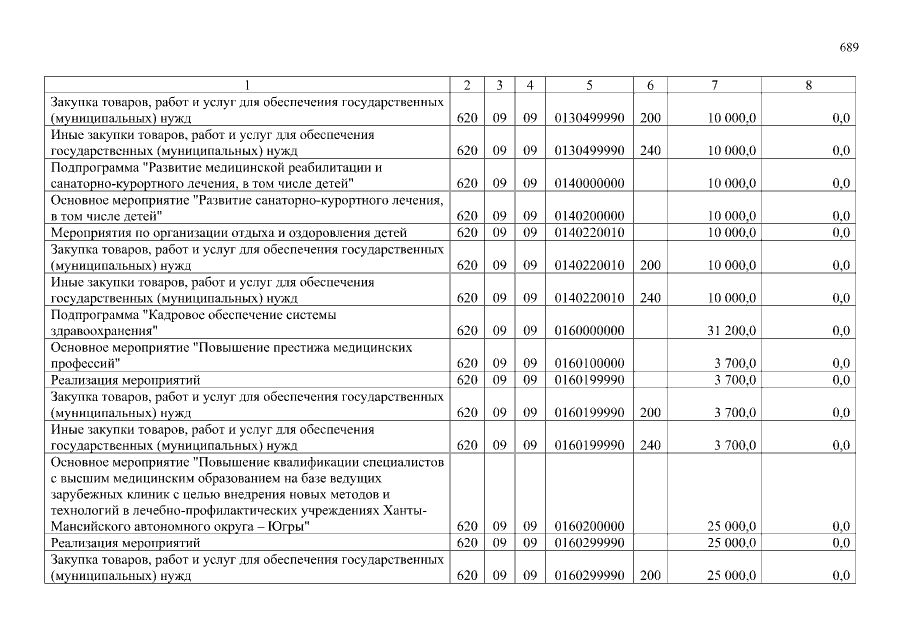 689

| 1 | 2 | 3 | 4 | 5 | 6 | 7 | 8 |
|---|---|---|---|---|---|---|---|
| Закупка товаров, работ и услуг для обеспечения государственных (муниципальных) нужд | 620 | 09 | 09 | 0130499990 | 200 | 10 000,0 | 0,0 |
| Иные закупки товаров, работ и услуг для обеспечения государственных (муниципальных) нужд | 620 | 09 | 09 | 0130499990 | 240 | 10 000,0 | 0,0 |
| Подпрограмма "Развитие медицинской реабилитации и санаторно-курортного лечения, в том числе детей" | 620 | 09 | 09 | 0140000000 | | 10 000,0 | 0,0 |
| Основное мероприятие "Развитие санаторно-курортного лечения, в том числе детей" | 620 | 09 | 09 | 0140200000 | | 10 000,0 | 0,0 |
| Мероприятия по организации отдыха и оздоровления детей | 620 | 09 | 09 | 0140220010 | | 10 000,0 | 0,0 |
| Закупка товаров, работ и услуг для обеспечения государственных (муниципальных) нужд | 620 | 09 | 09 | 0140220010 | 200 | 10 000,0 | 0,0 |
| Иные закупки товаров, работ и услуг для обеспечения государственных (муниципальных) нужд | 620 | 09 | 09 | 0140220010 | 240 | 10 000,0 | 0,0 |
| Подпрограмма "Кадровое обеспечение системы здравоохранения" | 620 | 09 | 09 | 0160000000 | | 31 200,0 | 0,0 |
| Основное мероприятие "Повышение престижа медицинских профессий" | 620 | 09 | 09 | 0160100000 | | 3 700,0 | 0,0 |
| Реализация мероприятий | 620 | 09 | 09 | 0160199990 | | 3 700,0 | 0,0 |
| Закупка товаров, работ и услуг для обеспечения государственных (муниципальных) нужд | 620 | 09 | 09 | 0160199990 | 200 | 3 700,0 | 0,0 |
| Иные закупки товаров, работ и услуг для обеспечения государственных (муниципальных) нужд | 620 | 09 | 09 | 0160199990 | 240 | 3 700,0 | 0,0 |
| Основное мероприятие "Повышение квалификации специалистов с высшим медицинским образованием на базе ведущих зарубежных клиник с целью внедрения новых методов и технологий в лечебно-профилактических учреждениях Ханты-Мансийского автономного округа – Югры" | 620 | 09 | 09 | 0160200000 | | 25 000,0 | 0,0 |
| Реализация мероприятий | 620 | 09 | 09 | 0160299990 | | 25 000,0 | 0,0 |
| Закупка товаров, работ и услуг для обеспечения государственных (муниципальных) нужд | 620 | 09 | 09 | 0160299990 | 200 | 25 000,0 | 0,0 |